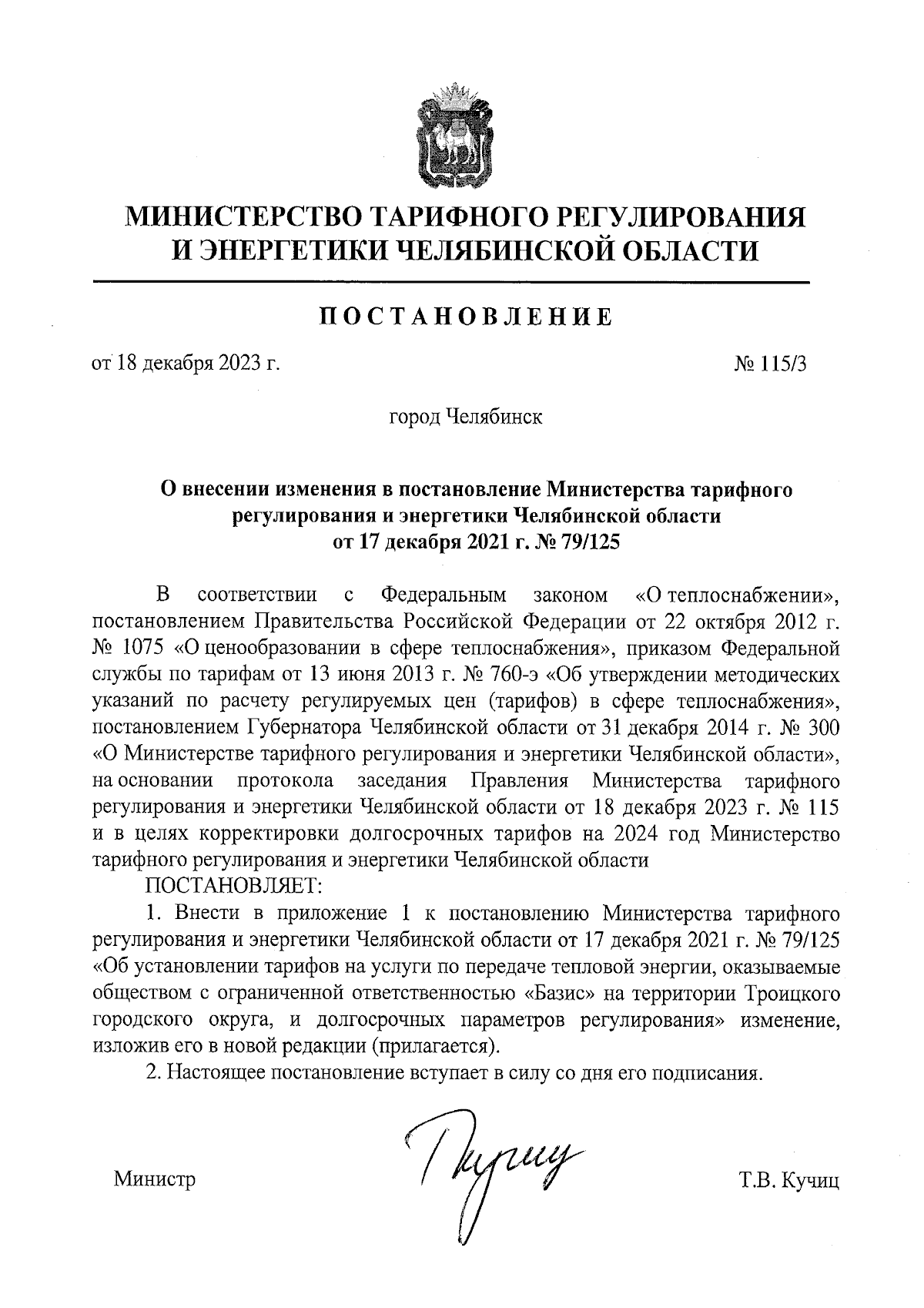 МИНИСТЕРСТВО ТАРИФНОГО РЕГУЛИРОВАНИЯ И ЭНЕРГЕТИКИ ЧЕЛЯБИНСКОЙ ОБЛАСТИ

ПОСТАНОВЛЕНИЕ

от 18 декабря 2023 г.

№ 115/3

город Челябинск

О внесении изменения в постановление Министерства тарифного регулирования и энергетики Челябинской области от 17 декабря 2021 г. № 79/125

В соответствии с Федеральным законом «О теплоснабжении», постановлением Правительства Российской Федерации от 22 октября 2012 г. № 1075 «О ценообразовании в сфере теплоснабжения», приказом Федеральной службы по тарифам от 13 июня 2013 г. № 760-э «Об утверждении методических указаний по расчету регулируемых цен (тарифов) в сфере теплоснабжения», постановлением Губернатора Челябинской области от 31 декабря 2014 г. № 300 «О Министерстве тарифного регулирования и энергетики Челябинской области», на основании протокола заседания Правления Министерства тарифного регулирования и энергетики Челябинской области от 18 декабря 2023 г. № 115 и в целях корректировки долгосрочных тарифов на 2024 год Министерство тарифного регулирования и энергетики Челябинской области

ПОСТАНОВЛЯЕТ:

1. Внести в приложение 1 к постановлению Министерства тарифного регулирования и энергетики Челябинской области от 17 декабря 2021 г. № 79/125 «Об установлении тарифов на услуги по передаче тепловой энергии, оказываемые обществом с ограниченной ответственностью «Базис» на территории Троицкого городского округа, и долгосрочных параметров регулирования» изменение, изложив его в новой редакции (прилагается).

2. Настоящее постановление вступает в силу со дня его подписания.

Министр

Т.В. Кучиц